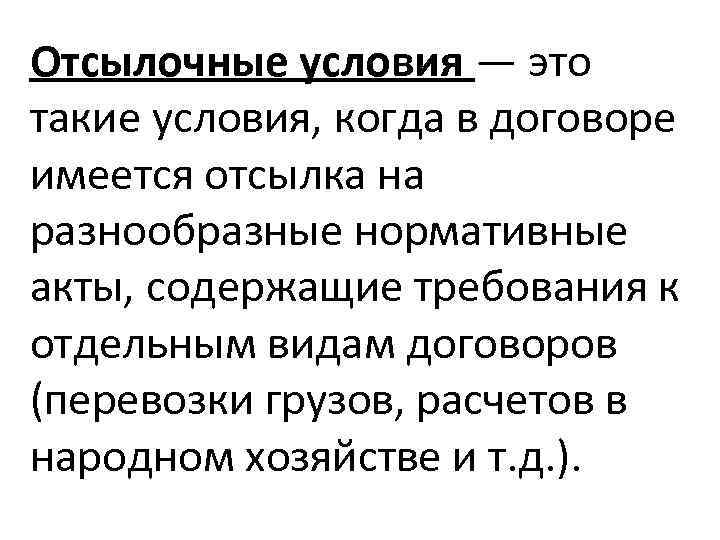 Отсылочные условия — это такие условия, когда в договоре имеется отсылка на разнообразные нормативные акты, содержащие требования к отдельным видам договоров (перевозки грузов, расчетов в народном хозяйстве и т.д.).